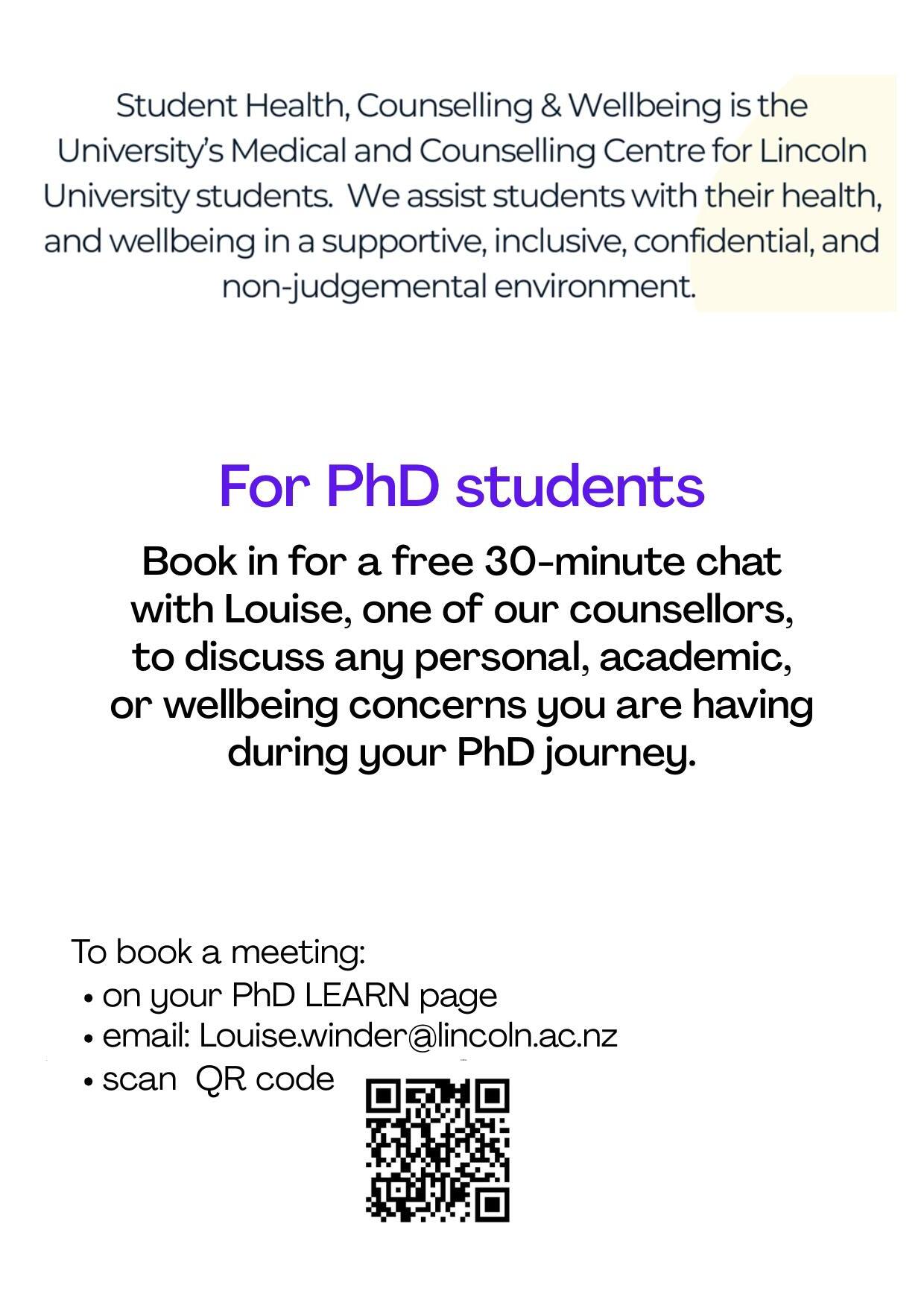 Student Health, Counselling & Wellbeing is the University's Medical and Counselling Centre for Lincoln University students. We assist students with their health, and wellbeing in a supportive, inclusive, confidential, and non-judgemental environment.

For PhD students

Book in for a free 30-minute chat with Louise, one of our counsellors, to discuss any personal, academic, or wellbeing concerns you are having during your PhD journey.

To book a meeting:
• on your PhD LEARN page
• email: Louise.winder@lincoln.ac.nz
• scan QR code